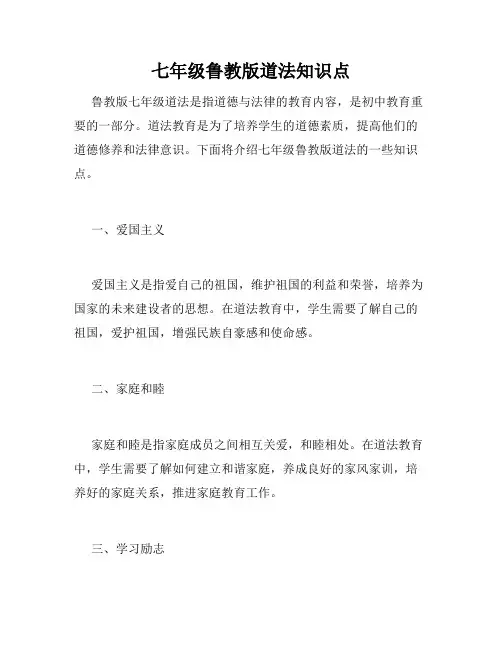 七年级鲁教版道法知识点

鲁教版七年级道法是指道德与法律的教育内容，是初中教育重要的一部分。道法教育是为了培养学生的道德素质，提高他们的道德修养和法律意识。下面将介绍七年级鲁教版道法的一些知识点。

一、爱国主义

爱国主义是指爱自己的祖国，维护祖国的利益和荣誉，培养为国家的未来建设者的思想。在道法教育中，学生需要了解自己的祖国，爱护祖国，增强民族自豪感和使命感。

二、家庭和睦

家庭和睦是指家庭成员之间相互关爱，和睦相处。在道法教育中，学生需要了解如何建立和谐家庭，养成良好的家风家训，培养好的家庭关系，推进家庭教育工作。

三、学习励志